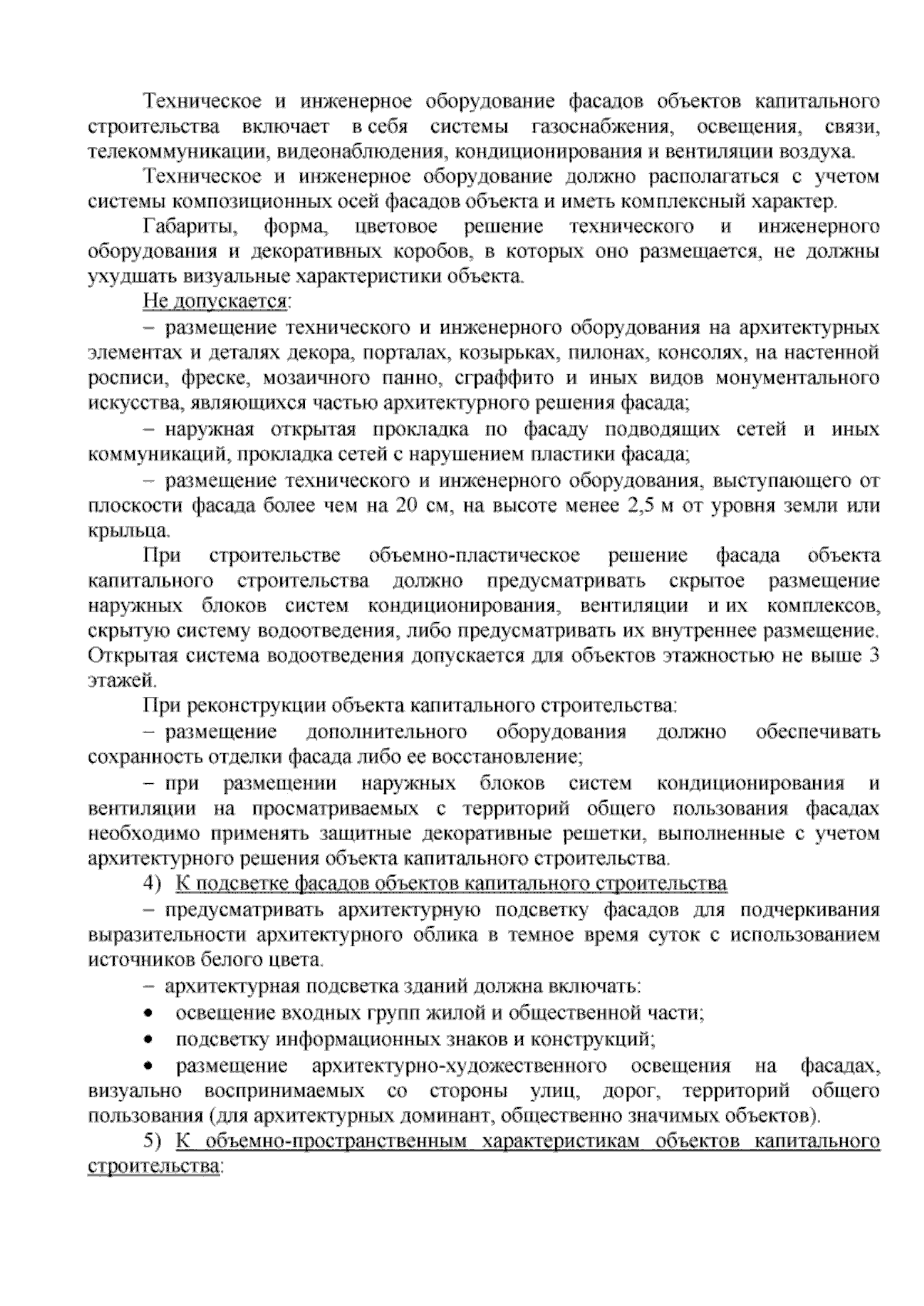 Техническое и инженерное оборудование фасадов объектов капитального строительства включает в себя системы газоснабжения, освещения, связи, телекоммуникации, видеонаблюдения, кондиционирования и вентиляции воздуха.

Техническое и инженерное оборудование должно располагаться с учетом системы композиционных осей фасадов объекта и иметь комплексный характер.

Габариты, форма, цветовое решение технического и инженерного оборудования и декоративных коробов, в которых оно размещается, не должны ухудшать визуальные характеристики объекта.

Не допускается:

– размещение технического и инженерного оборудования на архитектурных элементах и деталях декора, порталах, козырьках, пилонах, консолях, на настенной росписи, фреске, мозаичного панно, сграффито и иных видов монументального искусства, являющихся частью архитектурного решения фасада;

– наружная открытая прокладка по фасаду подводящих сетей и иных коммуникаций, прокладка сетей с нарушением пластики фасада;

– размещение технического и инженерного оборудования, выступающего от плоскости фасада более чем на 20 см, на высоте менее 2,5 м от уровня земли или крыльца.

При строительстве объемно-пластическое решение фасада объекта капитального строительства должно предусматривать скрытое размещение наружных блоков систем кондиционирования, вентиляции и их комплексов, скрытую систему водоотведения, либо предусматривать их внутреннее размещение. Открытая система водоотведения допускается для объектов этажностью не выше 3 этажей.

При реконструкции объекта капитального строительства:

– размещение дополнительного оборудования должно обеспечивать сохранность отделки фасада либо ее восстановление;

– при размещении наружных блоков систем кондиционирования и вентиляции на просматриваемых с территорий общего пользования фасадах необходимо применять защитные декоративные решетки, выполненные с учетом архитектурного решения объекта капитального строительства.

4) К подсветке фасадов объектов капитального строительства

– предусматривать архитектурную подсветку фасадов для подчеркивания выразительности архитектурного облика в темное время суток с использованием источников белого цвета.

– архитектурная подсветка зданий должна включать:

• освещение входных групп жилой и общественной части;

• подсветку информационных знаков и конструкций;

• размещение архитектурно-художественного освещения на фасадах, визуально воспринимаемых со стороны улиц, дорог, территорий общего пользования (для архитектурных доминант, общественно значимых объектов).

5) К объемно-пространственным характеристикам объектов капитального строительства: